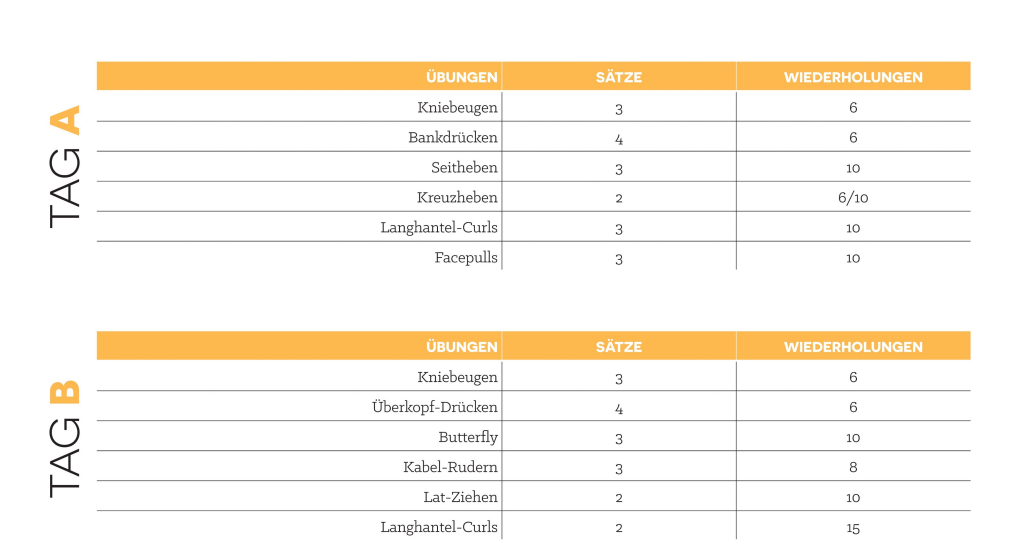 TAG A

| ÜBUNGEN | SÄTZE | WIEDERHOLUNGEN |
|---|---|---|
| Kniebeugen | 3 | 6 |
| Bankdrücken | 4 | 6 |
| Seitheben | 3 | 10 |
| Kreuzheben | 2 | 6/10 |
| Langhantel-Curls | 3 | 10 |
| Facepulls | 3 | 10 |

TAG B

| ÜBUNGEN | SÄTZE | WIEDERHOLUNGEN |
|---|---|---|
| Kniebeugen | 3 | 6 |
| Überkopf-Drücken | 4 | 6 |
| Butterfly | 3 | 10 |
| Kabel-Rudern | 3 | 8 |
| Lat-Ziehen | 2 | 10 |
| Langhantel-Curls | 2 | 15 |